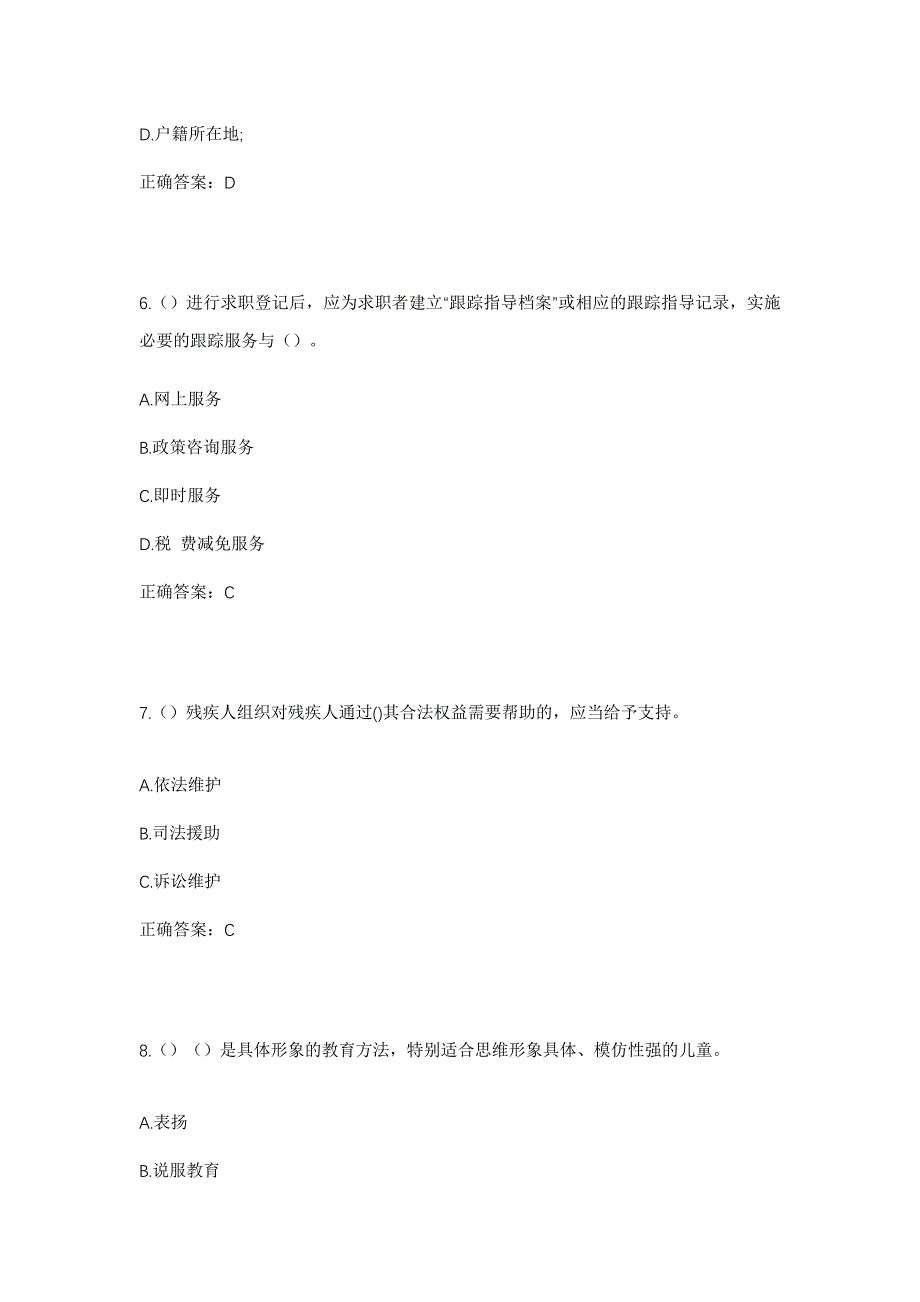 D.户籍所在地;

正确答案：D

6.（）进行求职登记后，应为求职者建立“跟踪指导档案”或相应的跟踪指导记录，实施必要的跟踪服务与（）。

A.网上服务

B.政策咨询服务

C.即时服务

D.税 费减免服务

正确答案：C

7.（）残疾人组织对残疾人通过()其合法权益需要帮助的，应当给予支持。

A.依法维护

B.司法援助

C.诉讼维护

正确答案：C

8.（）（）是具体形象的教育方法，特别适合思维形象具体、模仿性强的儿童。

A.表扬

B.说服教育